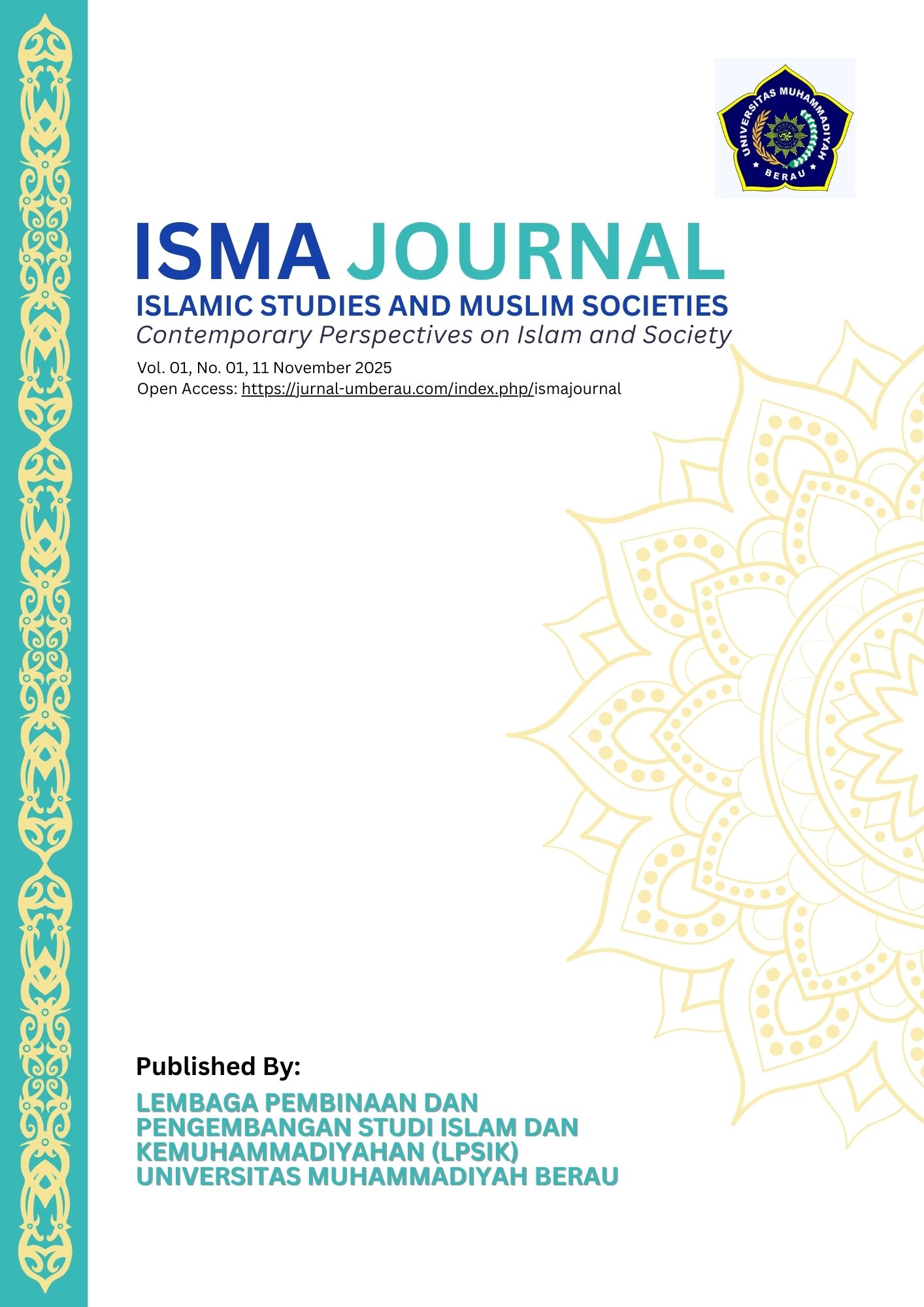 UNIVERSITAS MUHAMMADIYAH BERAU

ISMA JOURNAL
ISLAMIC STUDIES AND MUSLIM SOCIETIES
Contemporary Perspectives on Islam and Society
Vol. 01, No. 01, 11 November 2025
Open Access: https://jurnal-umberau.com/index.php/ismajournal

Published By:
LEMBAGA PEMBINAAN DAN PENGEMBANGAN STUDI ISLAM DAN KEMUHAMMADIYAHAN (LPSIK) UNIVERSITAS MUHAMMADIYAH BERAU